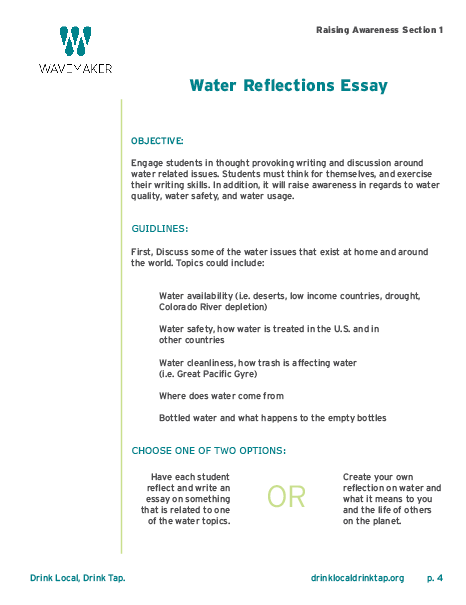 WAVEMAKER

Raising Awareness Section 1

Water Reflections Essay

OBJECTIVE:

Engage students in thought provoking writing and discussion around water related issues. Students must think for themselves, and exercise their writing skills. In addition, it will raise awareness in regards to water quality, water safety, and water usage.

GUIDLINES:

First, Discuss some of the water issues that exist at home and around the world. Topics could include:

Water availability (i.e. deserts, low income countries, drought, Colorado River depletion)

Water safety, how water is treated in the U.S. and in other countries

Water cleanliness, how trash is affecting water (i.e. Great Pacific Gyre)

Where does water come from

Bottled water and what happens to the empty bottles

CHOOSE ONE OF TWO OPTIONS:

Have each student reflect and write an essay on something that is related to one of the water topics.

OR

Create your own reflection on water and what it means to you and the life of others on the planet.

Drink Local, Drink Tap.

drinklocaldrinktap.org p. 4